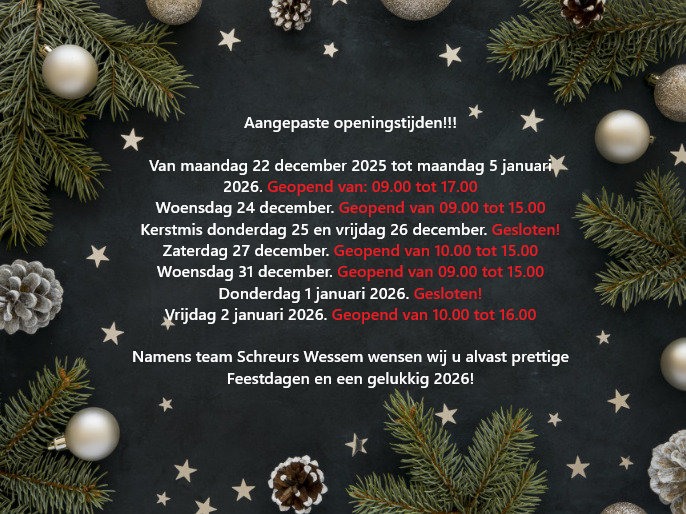 Aangepaste openingstijden!!!

Van maandag 22 december 2025 tot maandag 5 januari 2026. Geopend van: 09.00 tot 17.00
Woensdag 24 december. Geopend van 09.00 tot 15.00
Kerstmis donderdag 25 en vrijdag 26 december. Gesloten!
Zaterdag 27 december. Geopend van 10.00 tot 15.00
Woensdag 31 december. Geopend van 09.00 tot 15.00
Donderdag 1 januari 2026. Gesloten!
Vrijdag 2 januari 2026. Geopend van 10.00 tot 16.00

Namens team Schreurs Wessem wensen wij u alvast prettige Feestdagen en een gelukkig 2026!